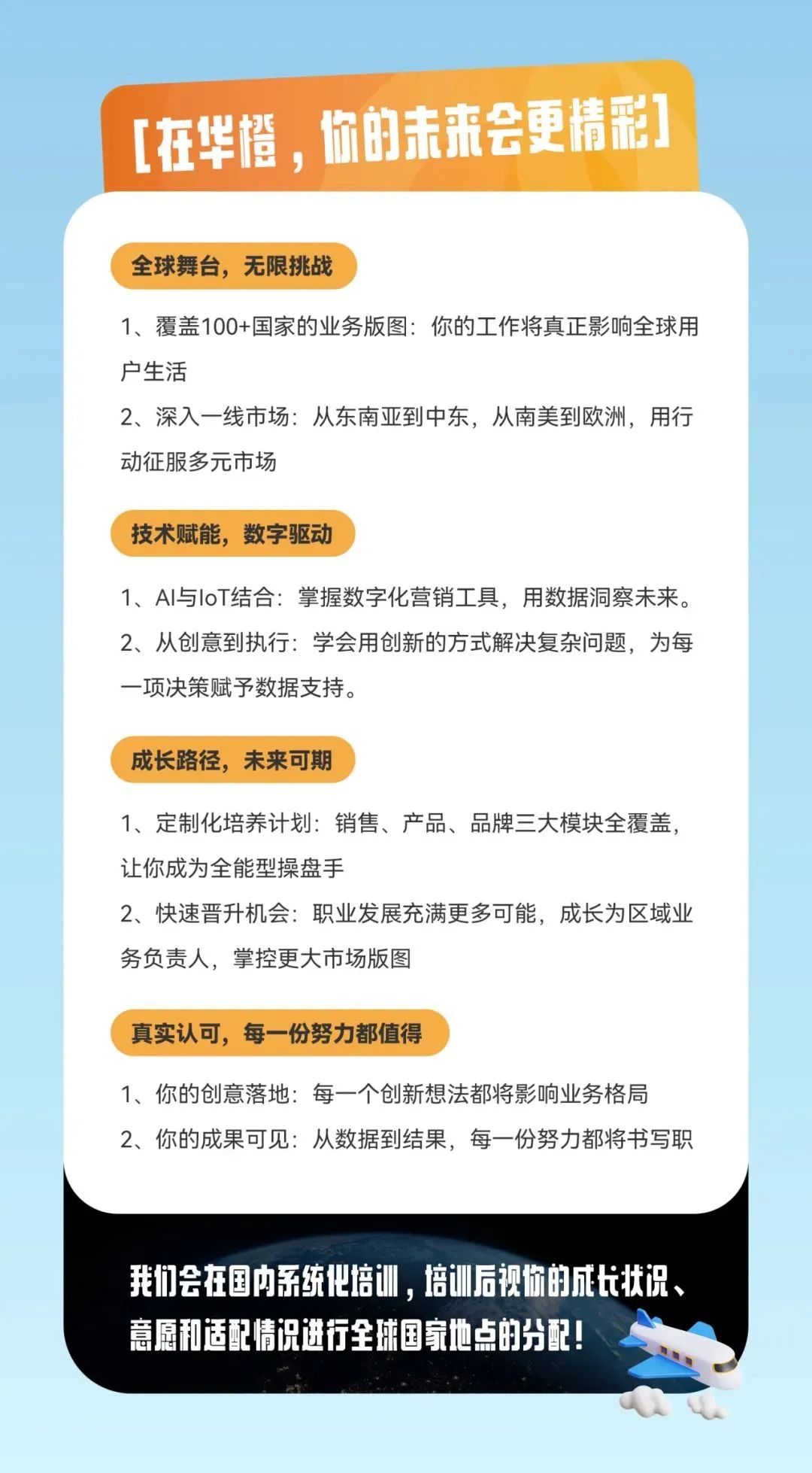 [在华橙，你的未来会更精彩]

全球舞台，无限挑战

1、覆盖100+国家的业务版图：你的工作将真正影响全球用户生活

2、深入一线市场：从东南亚到中东，从南美到欧洲，用行动征服多元市场

技术赋能，数字驱动

1、AI与IoT结合：掌握数字化营销工具，用数据洞察未来。

2、从创意到执行：学会用创新的方式解决复杂问题，为每一项决策赋予数据支持。

成长路径，未来可期

1、定制化培养计划：销售、产品、品牌三大模块全覆盖，让你成为全能型操盘手

2、快速晋升机会：职业发展充满更多可能，成长为区域业务负责人，掌控更大市场版图

真实认可，每一份努力都值得

1、你的创意落地：每一个创新想法都将影响业务格局

2、你的成果可见：从数据到结果，每一份努力都将书写职

我们会在国内系统化培训，培训后视你的成长状况、意愿和适配情况进行全球国家地点的分配！